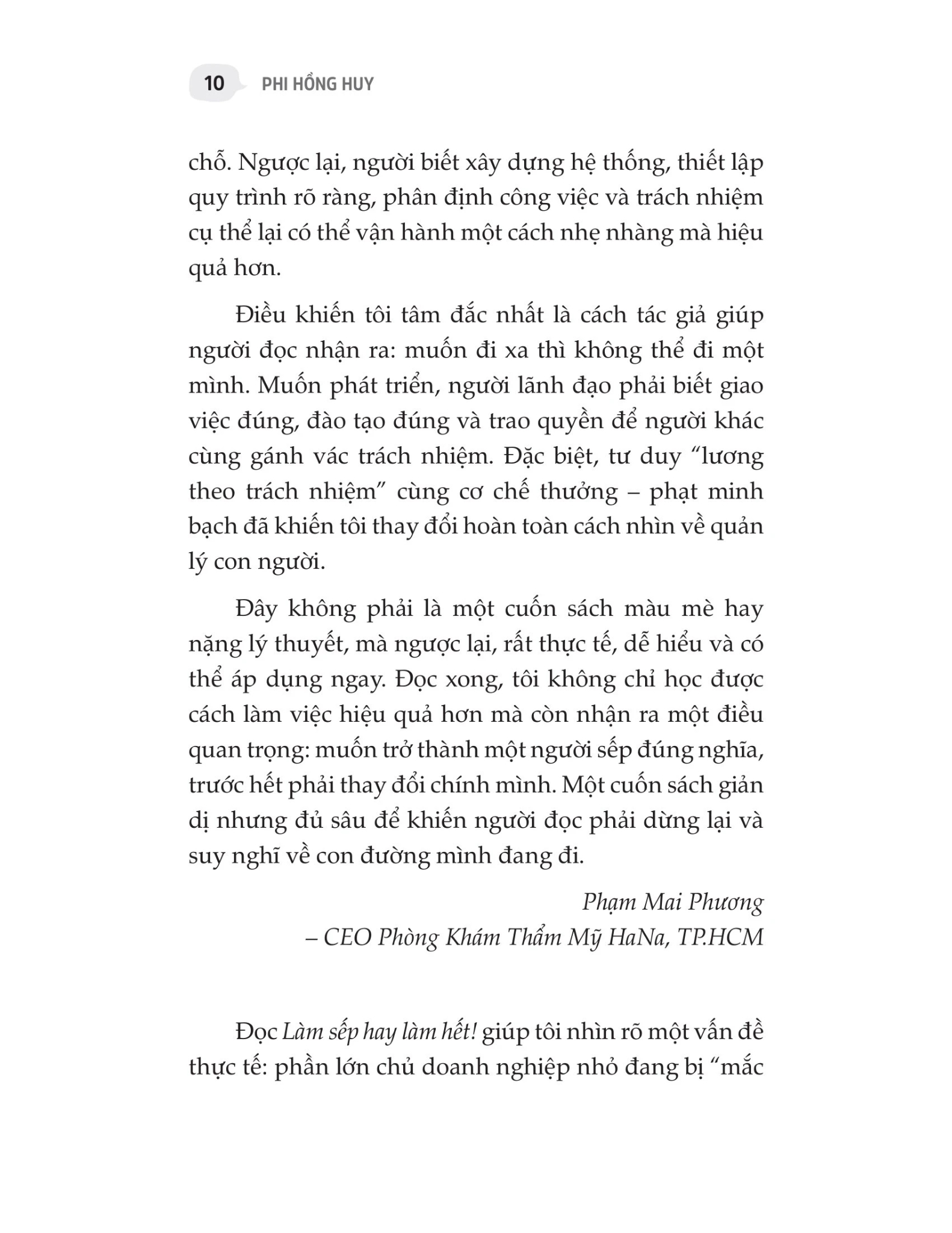 10 PHI HỒNG HUY

chỗ. Ngược lại, người biết xây dựng hệ thống, thiết lập quy trình rõ ràng, phân định công việc và trách nhiệm cụ thể lại có thể vận hành một cách nhẹ nhàng mà hiệu quả hơn.

Điều khiến tôi tâm đắc nhất là cách tác giả giúp người đọc nhận ra: muốn đi xa thì không thể đi một mình. Muốn phát triển, người lãnh đạo phải biết giao việc đúng, đào tạo đúng và trao quyền để người khác cùng gánh vác trách nhiệm. Đặc biệt, tư duy "lương theo trách nhiệm" cùng cơ chế thưởng – phạt minh bạch đã khiến tôi thay đổi hoàn toàn cách nhìn về quản lý con người.

Đây không phải là một cuốn sách màu mè hay nặng lý thuyết, mà ngược lại, rất thực tế, dễ hiểu và có thể áp dụng ngay. Đọc xong, tôi không chỉ học được cách làm việc hiệu quả hơn mà còn nhận ra một điều quan trọng: muốn trở thành một người sếp đúng nghĩa, trước hết phải thay đổi chính mình. Một cuốn sách giản dị nhưng đủ sâu để khiến người đọc phải dừng lại và suy nghĩ về con đường mình đang đi.

Phạm Mai Phương
– CEO Phòng Khám Thẩm Mỹ HaNa, TP.HCM

Đọc Làm sếp hay làm hết! giúp tôi nhìn rõ một vấn đề thực tế: phần lớn chủ doanh nghiệp nhỏ đang bị "mắc